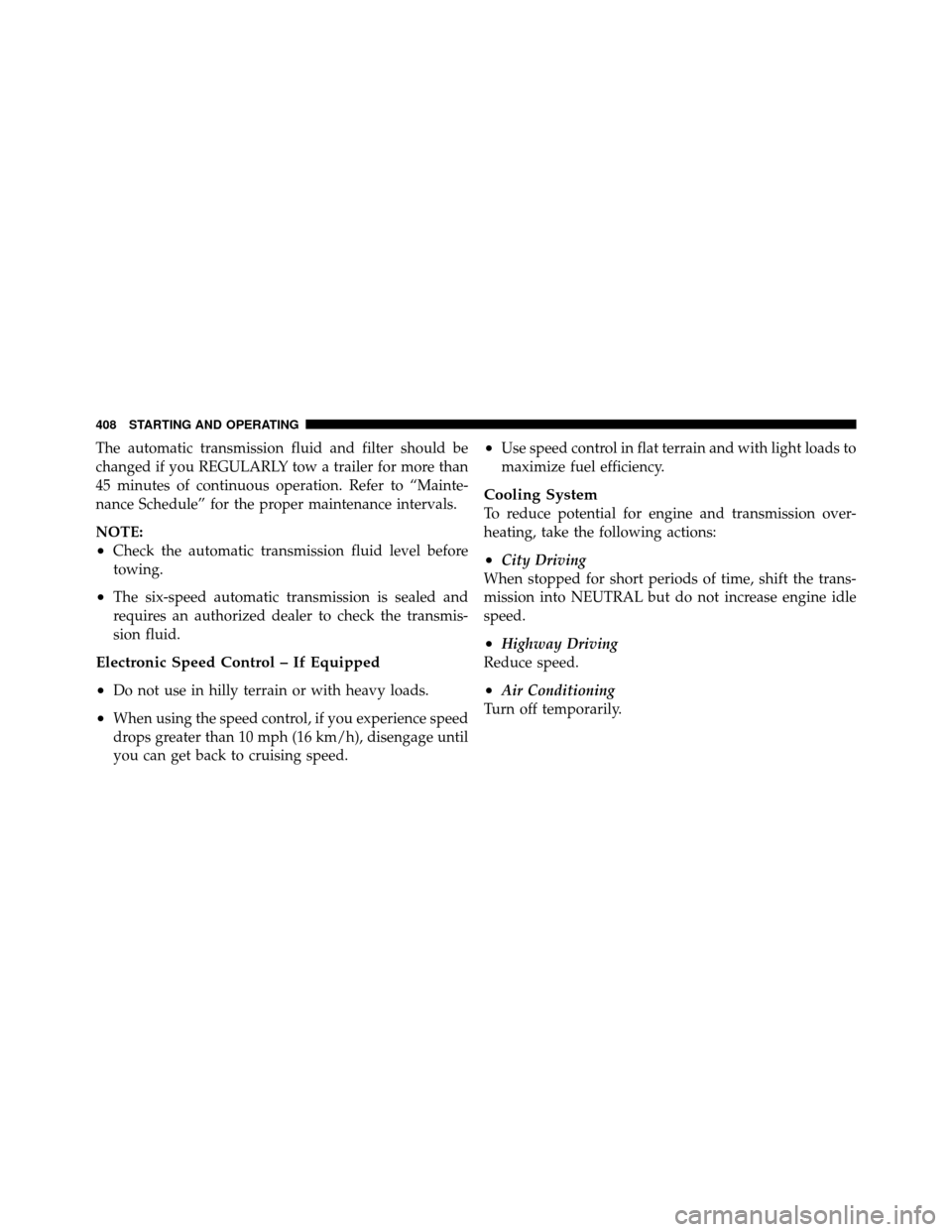 408 STARTING AND OPERATING

The automatic transmission fluid and filter should be changed if you REGULARLY tow a trailer for more than 45 minutes of continuous operation. Refer to “Maintenance Schedule” for the proper maintenance intervals.

NOTE:
• Check the automatic transmission fluid level before towing.
• The six-speed automatic transmission is sealed and requires an authorized dealer to check the transmission fluid.

Electronic Speed Control – If Equipped
• Do not use in hilly terrain or with heavy loads.
• When using the speed control, if you experience speed drops greater than 10 mph (16 km/h), disengage until you can get back to cruising speed.
• Use speed control in flat terrain and with light loads to maximize fuel efficiency.

Cooling System
To reduce potential for engine and transmission overheating, take the following actions:
• City Driving
When stopped for short periods of time, shift the transmission into NEUTRAL but do not increase engine idle speed.
• Highway Driving
Reduce speed.
• Air Conditioning
Turn off temporarily.

carmanualsonline.info